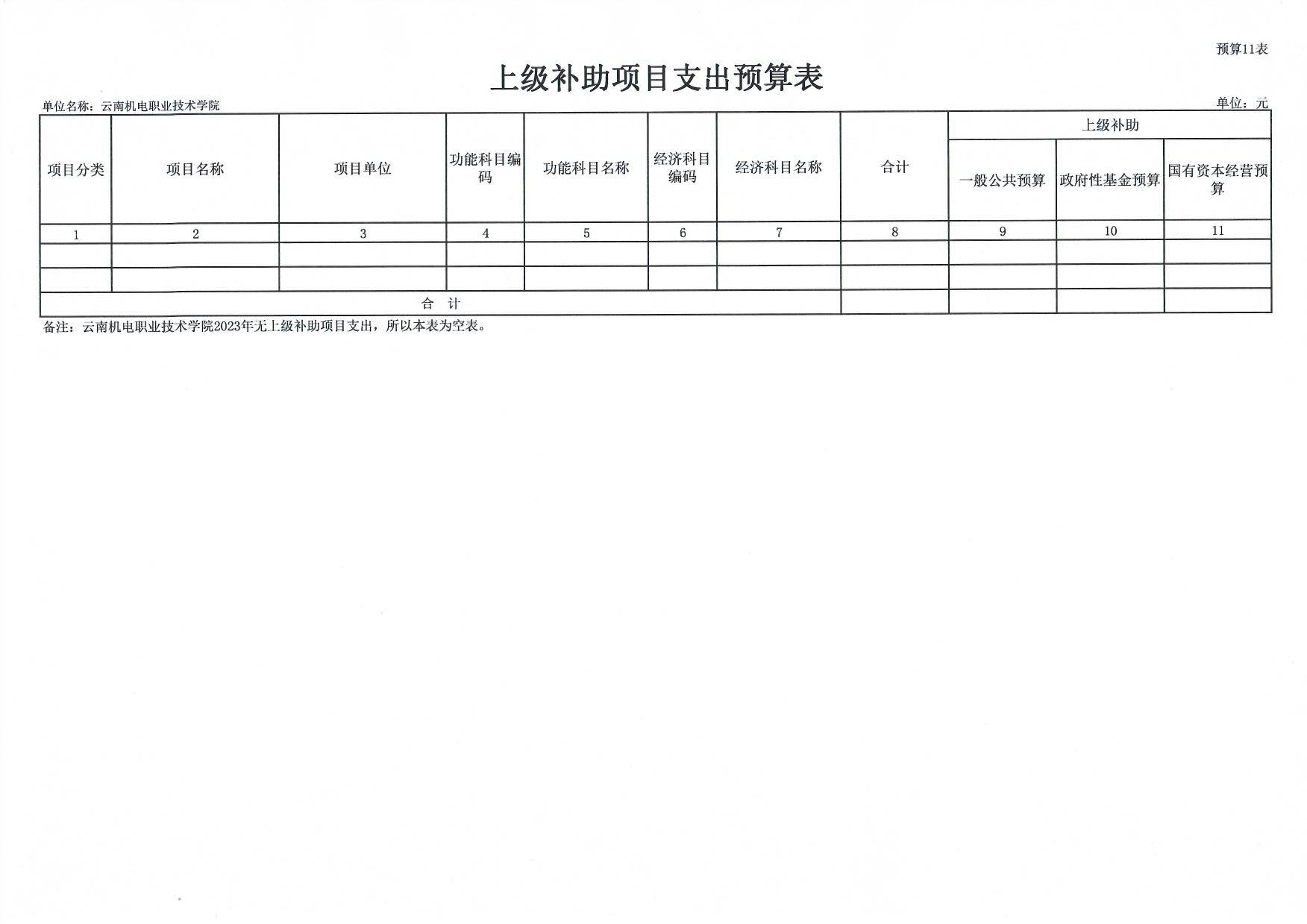 预算11表

上级补助项目支出预算表

单位名称：云南机电职业技术学院

单位：元

| 项目分类 | 项目名称 | 项目单位 | 功能科目编码 | 功能科目名称 | 经济科目编码 | 经济科目名称 | 合计 | 上级补助 一般公共预算 | 上级补助 政府性基金预算 | 上级补助 国有资本经营预算 |
|---|---|---|---|---|---|---|---|---|---|---|
| 1 | 2 | 3 | 4 | 5 | 6 | 7 | 8 | 9 | 10 | 11 |
| | | | | | | | | | | |
| | | | | | | | | | | |
| 合 计 | | | | | | | | | | |

备注：云南机电职业技术学院2023年无上级补助项目支出，所以本表为空表。